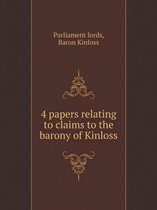 Parliament lords,
Baron Kinloss

4 papers relating to claims to the barony of Kinloss